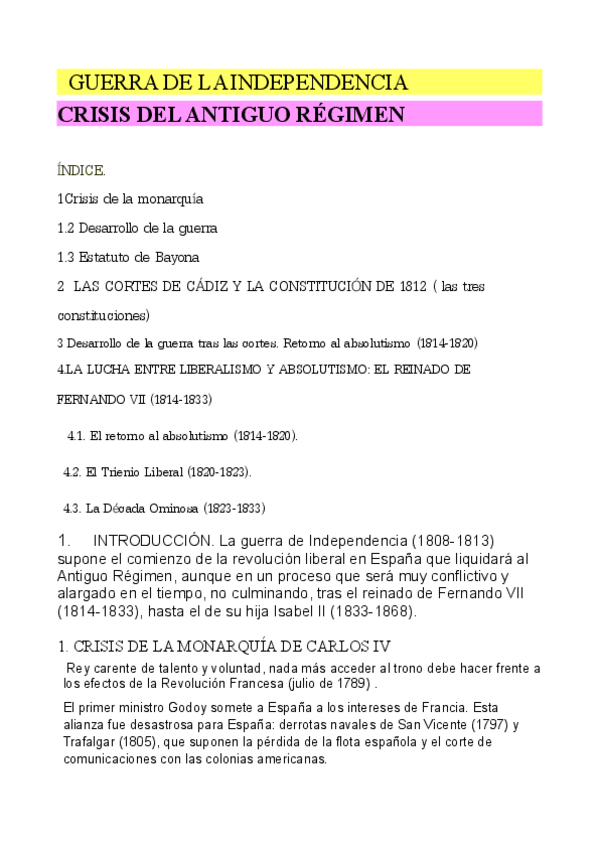 GUERRA DE LA INDEPENDENCIA

CRISIS DEL ANTIGUO RÉGIMEN

ÍNDICE.

1Crisis de la monarquía

1.2 Desarrollo de la guerra

1.3 Estatuto de Bayona

2 LAS CORTES DE CÁDIZ Y LA CONSTITUCIÓN DE 1812 ( las tres constituciones)

3 Desarrollo de la guerra tras las cortes. Retorno al absolutismo (1814-1820)

4.LA LUCHA ENTRE LIBERALISMO Y ABSOLUTISMO: EL REINADO DE FERNANDO VII (1814-1833)

4.1. El retorno al absolutismo (1814-1820).

4.2. El Trienio Liberal (1820-1823).

4.3. La Década Ominosa (1823-1833)

1. INTRODUCCIÓN. La guerra de Independencia (1808-1813) supone el comienzo de la revolución liberal en España que liquidará al Antiguo Régimen, aunque en un proceso que será muy conflictivo y alargado en el tiempo, no culminando, tras el reinado de Fernando VII (1814-1833), hasta el de su hija Isabel II (1833-1868).

1. CRISIS DE LA MONARQUÍA DE CARLOS IV

Rey carente de talento y voluntad, nada más acceder al trono debe hacer frente a los efectos de la Revolución Francesa (julio de 1789) .

El primer ministro Godoy somete a España a los intereses de Francia. Esta alianza fue desastrosa para España: derrotas navales de San Vicente (1797) y Trafalgar (1805), que suponen la pérdida de la flota española y el corte de comunicaciones con las colonias americanas.